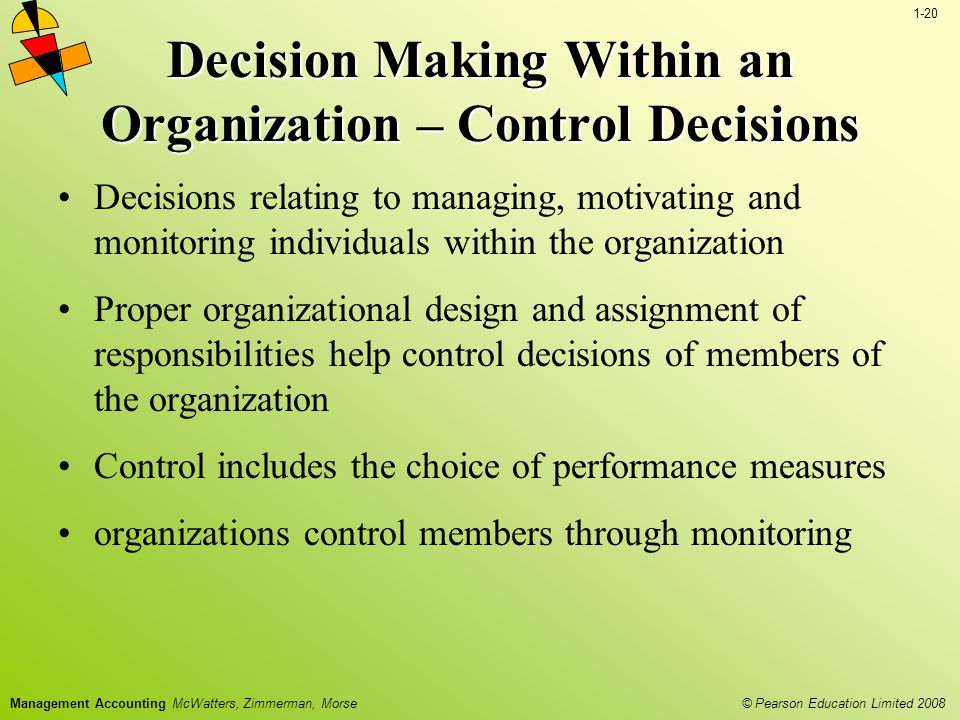 1-20

Decision Making Within an Organization – Control Decisions

• Decisions relating to managing, motivating and monitoring individuals within the organization

• Proper organizational design and assignment of responsibilities help control decisions of members of the organization

• Control includes the choice of performance measures

• organizations control members through monitoring

Management Accounting McWatters, Zimmerman, Morse

© Pearson Education Limited 2008